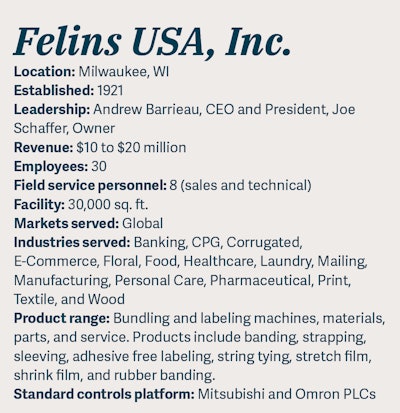 Felins USA, Inc.

Location: Milwaukee, WI
Established: 1921
Leadership: Andrew Barrieau, CEO and President, Joe Schaffer, Owner
Revenue: $10 to $20 million
Employees: 30
Field service personnel: 8 (sales and technical)
Facility: 30,000 sq. ft.
Markets served: Global
Industries served: Banking, CPG, Corrugated, E-Commerce, Floral, Food, Healthcare, Laundry, Mailing, Manufacturing, Personal Care, Pharmaceutical, Print, Textile, and Wood
Product range: Bundling and labeling machines, materials, parts, and service. Products include banding, strapping, sleeving, adhesive free labeling, string tying, stretch film, shrink film, and rubber banding.
Standard controls platform: Mitsubishi and Omron PLCs